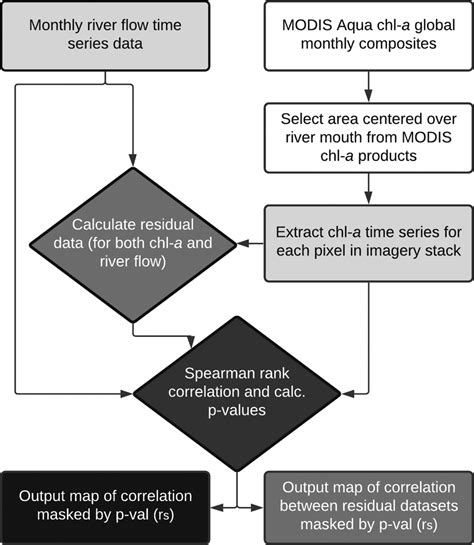 Monthly river flow time series data

MODIS Aqua chl-a global monthly composites

Select area centered over river mouth from MODIS chl-a products

Calculate residual data (for both chl-a and river flow)

Extract chl-a time series for each pixel in imagery stack

Spearman rank correlation and calc. p-values

Output map of correlation masked by p-val (rs)

Output map of correlation between residual datasets masked by p-val (rs)